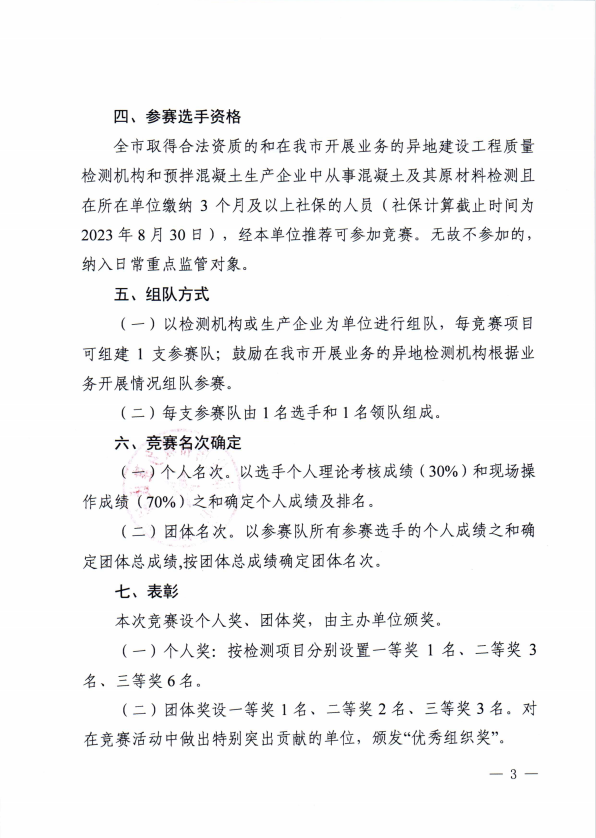 四、参赛选手资格

全市取得合法资质的和在我市开展业务的异地建设工程质量检测机构和预拌混凝土生产企业中从事混凝土及其原材料检测且在所在单位缴纳 3 个月及以上社保的人员（社保计算截止时间为 2023 年 8 月 30 日），经本单位推荐可参加竞赛。无故不参加的，纳入日常重点监管对象。

五、组队方式

（一）以检测机构或生产企业为单位进行组队，每竞赛项目可组建 1 支参赛队；鼓励在我市开展业务的异地检测机构根据业务开展情况组队参赛。

（二）每支参赛队由 1 名选手和 1 名领队组成。

六、竞赛名次确定

（一）个人名次。以选手个人理论考核成绩（30%）和现场操作成绩（70%）之和确定个人成绩及排名。

（二）团体名次。以参赛队所有参赛选手的个人成绩之和确定团体总成绩,按团体总成绩确定团体名次。

七、表彰

本次竞赛设个人奖、团体奖，由主办单位颁奖。

（一）个人奖：按检测项目分别设置一等奖 1 名、二等奖 3 名、三等奖 6 名。

（二）团体奖设一等奖 1 名、二等奖 2 名、三等奖 3 名。对在竞赛活动中做出特别突出贡献的单位，颁发“优秀组织奖”。

— 3 —